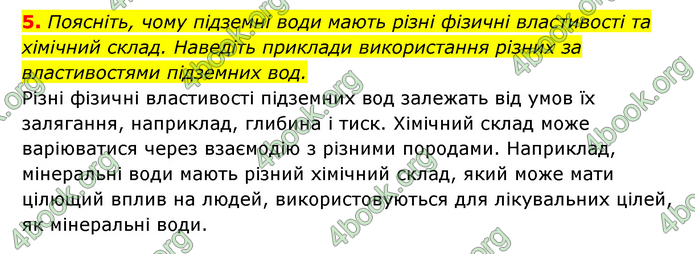 5. Поясніть, чому підземні води мають різні фізичні властивості та хімічний склад. Наведіть приклади використання різних за властивостями підземних вод.

Різні фізичні властивості підземних вод залежать від умов їх залягання, наприклад, глибина і тиск. Хімічний склад може варіюватися через взаємодію з різними породами. Наприклад, мінеральні води мають різний хімічний склад, який може мати цілющий вплив на людей, використовуються для лікувальних цілей, як мінеральні води.

4book.org